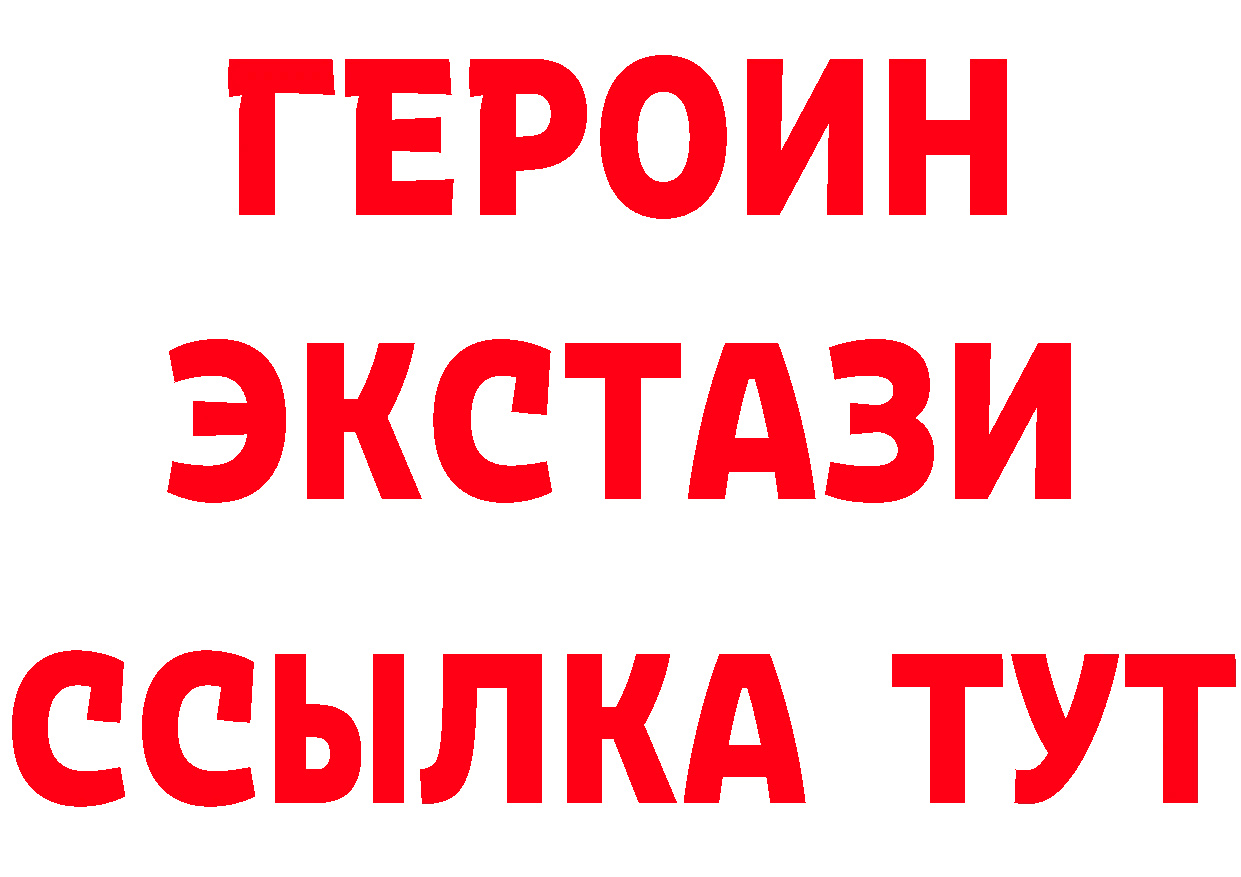 ГЕРОИН
ЭКСТАЗИ
ССЫЛКА ТУТ